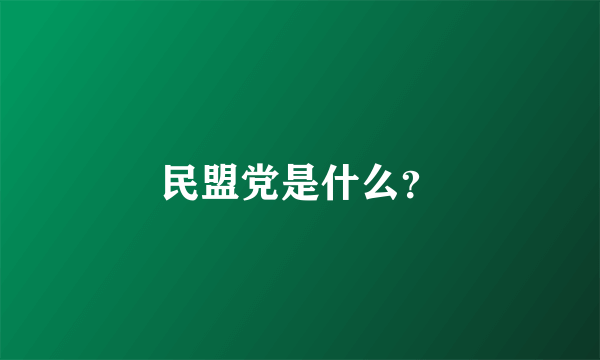 民盟党是什么?